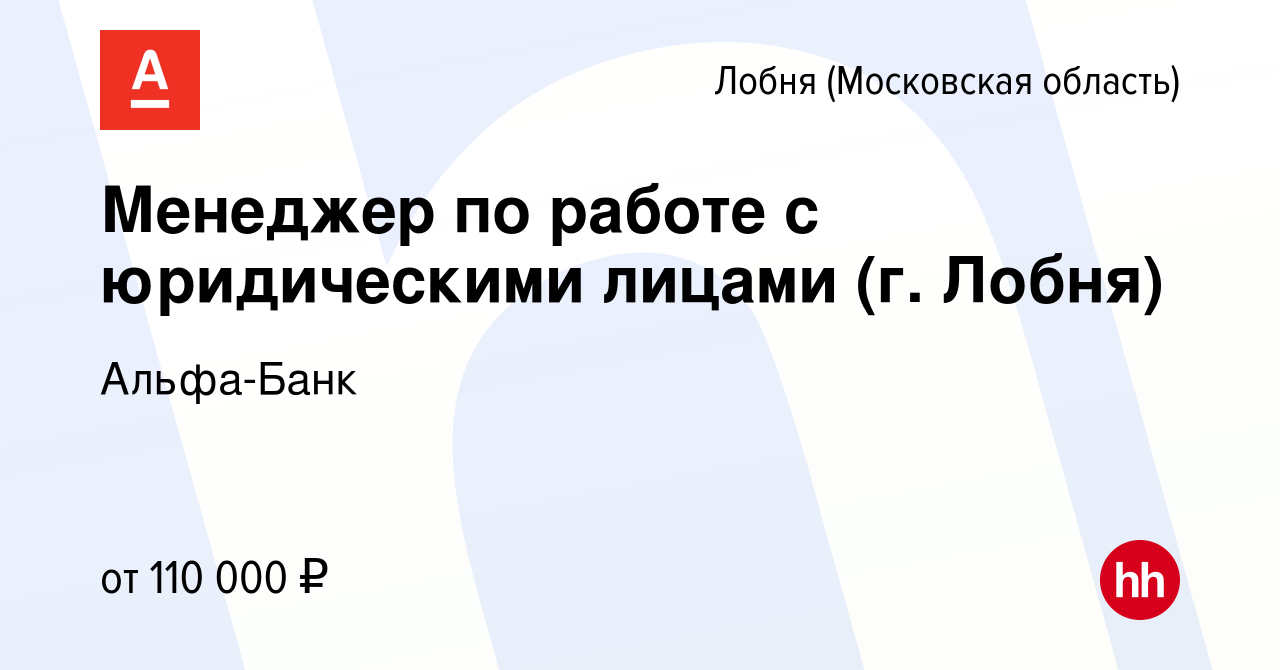 А

Лобня (Московская область)

Менеджер по работе с юридическими лицами (г. Лобня)

Альфа-Банк

от 110 000 ₽

hh